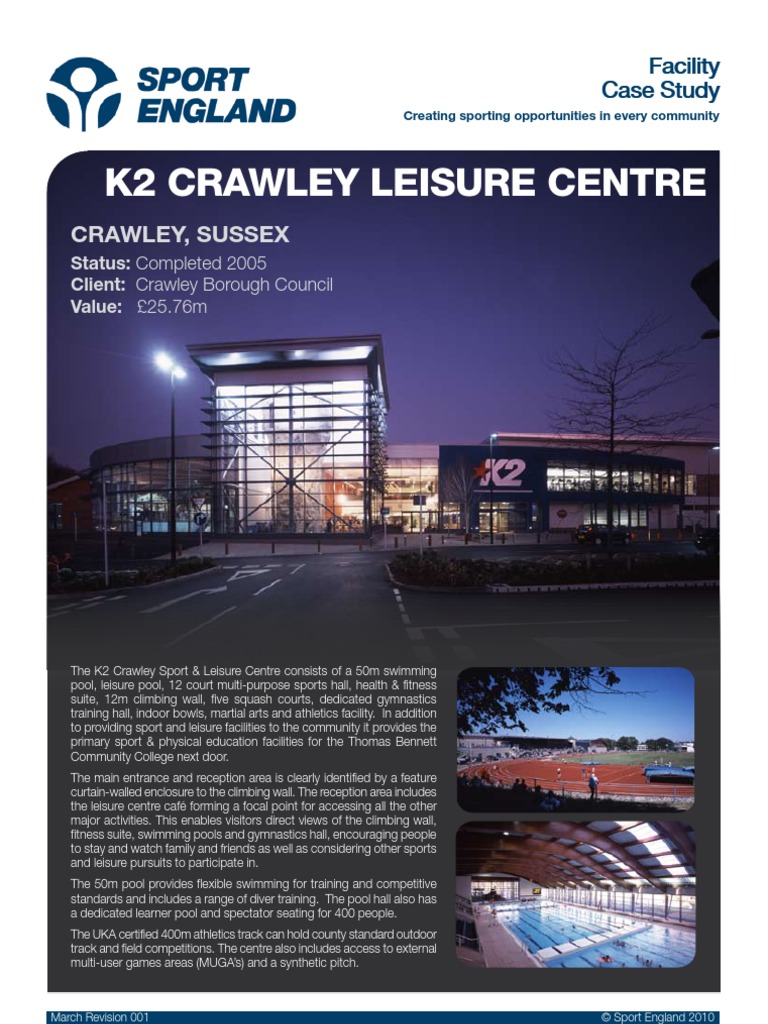 SPORT ENGLAND

Facility Case Study

Creating sporting opportunities in every community

K2 CRAWLEY LEISURE CENTRE

CRAWLEY, SUSSEX

Status: Completed 2005
Client: Crawley Borough Council
Value: £25.76m

K2

The K2 Crawley Sport & Leisure Centre consists of a 50m swimming pool, leisure pool, 12 court multi-purpose sports hall, health & fitness suite, 12m climbing wall, five squash courts, dedicated gymnastics training hall, indoor bowls, martial arts and athletics facility. In addition to providing sport and leisure facilities to the community it provides the primary sport & physical education facilities for the Thomas Bennett Community College next door.

The main entrance and reception area is clearly identified by a feature curtain-walled enclosure to the climbing wall. The reception area includes the leisure centre café forming a focal point for accessing all the other major activities. This enables visitors direct views of the climbing wall, fitness suite, swimming pools and gymnastics hall, encouraging people to stay and watch family and friends as well as considering other sports and leisure pursuits to participate in.

The 50m pool provides flexible swimming for training and competitive standards and includes a range of diver training. The pool hall also has a dedicated learner pool and spectator seating for 400 people.

The UKA certified 400m athletics track can hold county standard outdoor track and field competitions. The centre also includes access to external multi-user games areas (MUGA's) and a synthetic pitch.

March Revision 001

© Sport England 2010